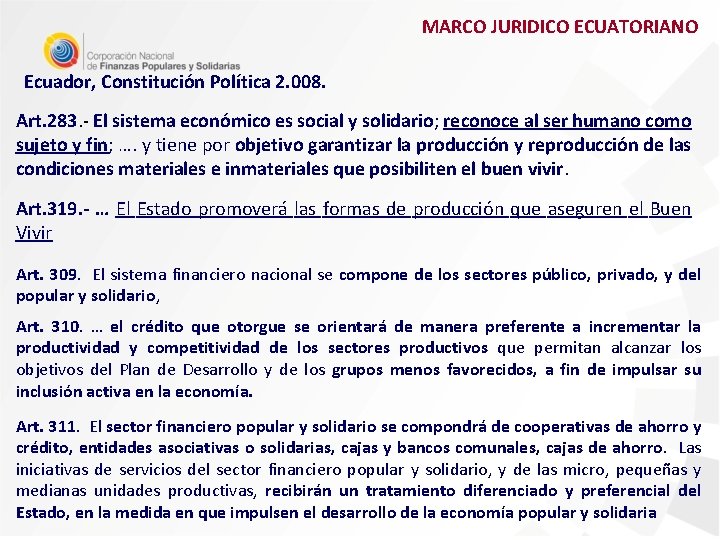 MARCO JURIDICO ECUATORIANO

Corporación Nacional de Finanzas Populares y Solidarias

Ecuador, Constitución Política 2.008.

Art.283.- El sistema económico es social y solidario; reconoce al ser humano como sujeto y fin; …. y tiene por objetivo garantizar la producción y reproducción de las condiciones materiales e inmateriales que posibiliten el buen vivir.

Art.319.- … El Estado promoverá las formas de producción que aseguren el Buen Vivir

Art. 309. El sistema financiero nacional se compone de los sectores público, privado, y del popular y solidario,

Art. 310. … el crédito que otorgue se orientará de manera preferente a incrementar la productividad y competitividad de los sectores productivos que permitan alcanzar los objetivos del Plan de Desarrollo y de los grupos menos favorecidos, a fin de impulsar su inclusión activa en la economía.

Art. 311. El sector financiero popular y solidario se compondrá de cooperativas de ahorro y crédito, entidades asociativas o solidarias, cajas y bancos comunales, cajas de ahorro. Las iniciativas de servicios del sector financiero popular y solidario, y de las micro, pequeñas y medianas unidades productivas, recibirán un tratamiento diferenciado y preferencial del Estado, en la medida en que impulsen el desarrollo de la economía popular y solidaria